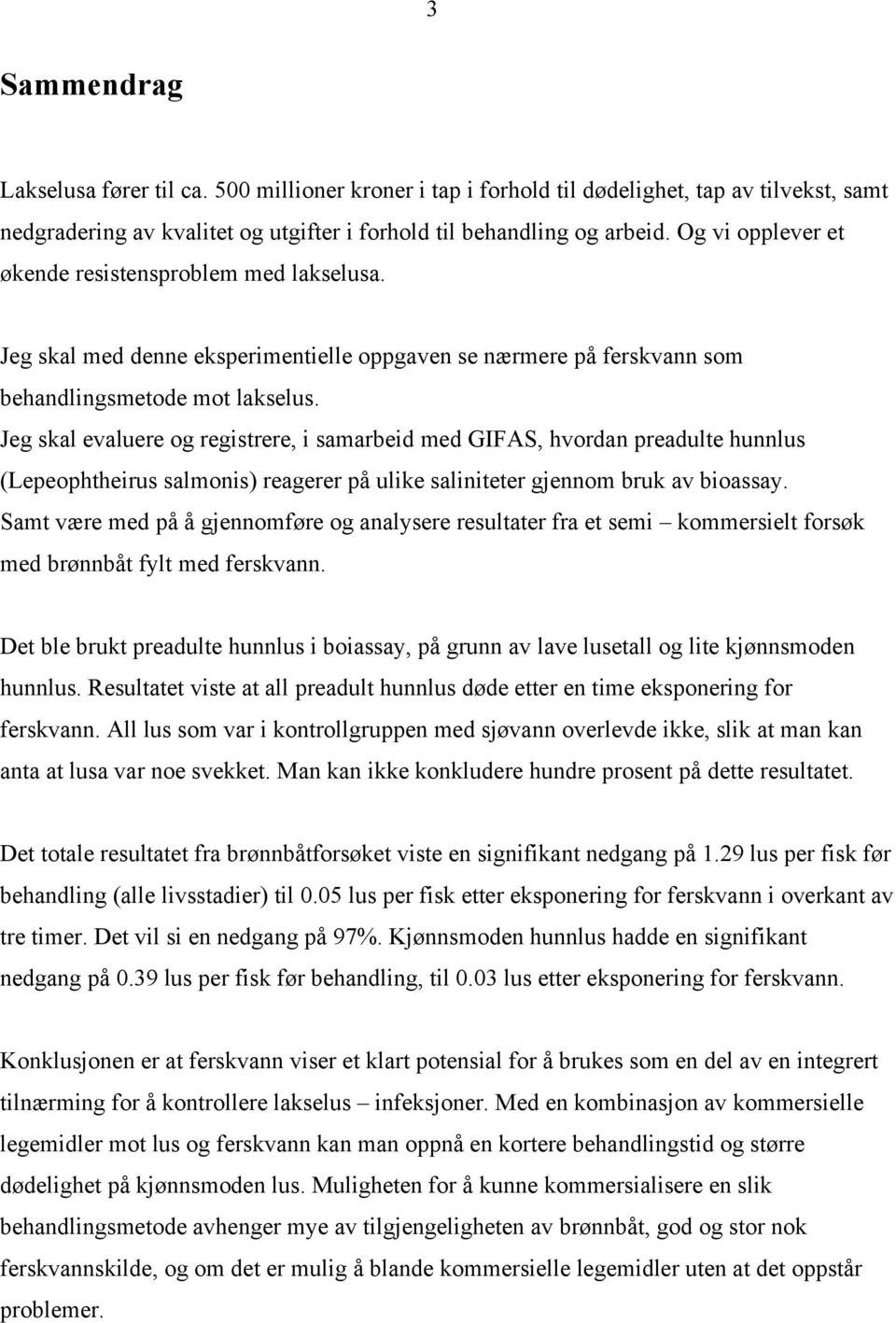 3

Sammendrag

Lakselusa fører til ca. 500 millioner kroner i tap i forhold til dødelighet, tap av tilvekst, samt nedgradering av kvalitet og utgifter i forhold til behandling og arbeid. Og vi opplever et økende resistensproblem med lakselusa.

Jeg skal med denne eksperimentielle oppgaven se nærmere på ferskvann som behandlingsmetode mot lakselus.
Jeg skal evaluere og registrere, i samarbeid med GIFAS, hvordan preadulte hunnlus (Lepeophtheirus salmonis) reagerer på ulike saliniteter gjennom bruk av bioassay. Samt være med på å gjennomføre og analysere resultater fra et semi – kommersielt forsøk med brønnbåt fylt med ferskvann.

Det ble brukt preadulte hunnlus i boiassay, på grunn av lave lusetall og lite kjønnsmoden hunnlus. Resultatet viste at all preadult hunnlus døde etter en time eksponering for ferskvann. All lus som var i kontrollgruppen med sjøvann overlevde ikke, slik at man kan anta at lusa var noe svekket. Man kan ikke konkludere hundre prosent på dette resultatet.

Det totale resultatet fra brønnbåtforsøket viste en signifikant nedgang på 1.29 lus per fisk før behandling (alle livsstadier) til 0.05 lus per fisk etter eksponering for ferskvann i overkant av tre timer. Det vil si en nedgang på 97%. Kjønnsmoden hunnlus hadde en signifikant nedgang på 0.39 lus per fisk før behandling, til 0.03 lus etter eksponering for ferskvann.

Konklusjonen er at ferskvann viser et klart potensial for å brukes som en del av en integrert tilnærming for å kontrollere lakselus – infeksjoner. Med en kombinasjon av kommersielle legemidler mot lus og ferskvann kan man oppnå en kortere behandlingstid og større dødelighet på kjønnsmoden lus. Muligheten for å kunne kommersialisere en slik behandlingsmetode avhenger mye av tilgjengeligheten av brønnbåt, god og stor nok ferskvannskilde, og om det er mulig å blande kommersielle legemidler uten at det oppstår problemer.